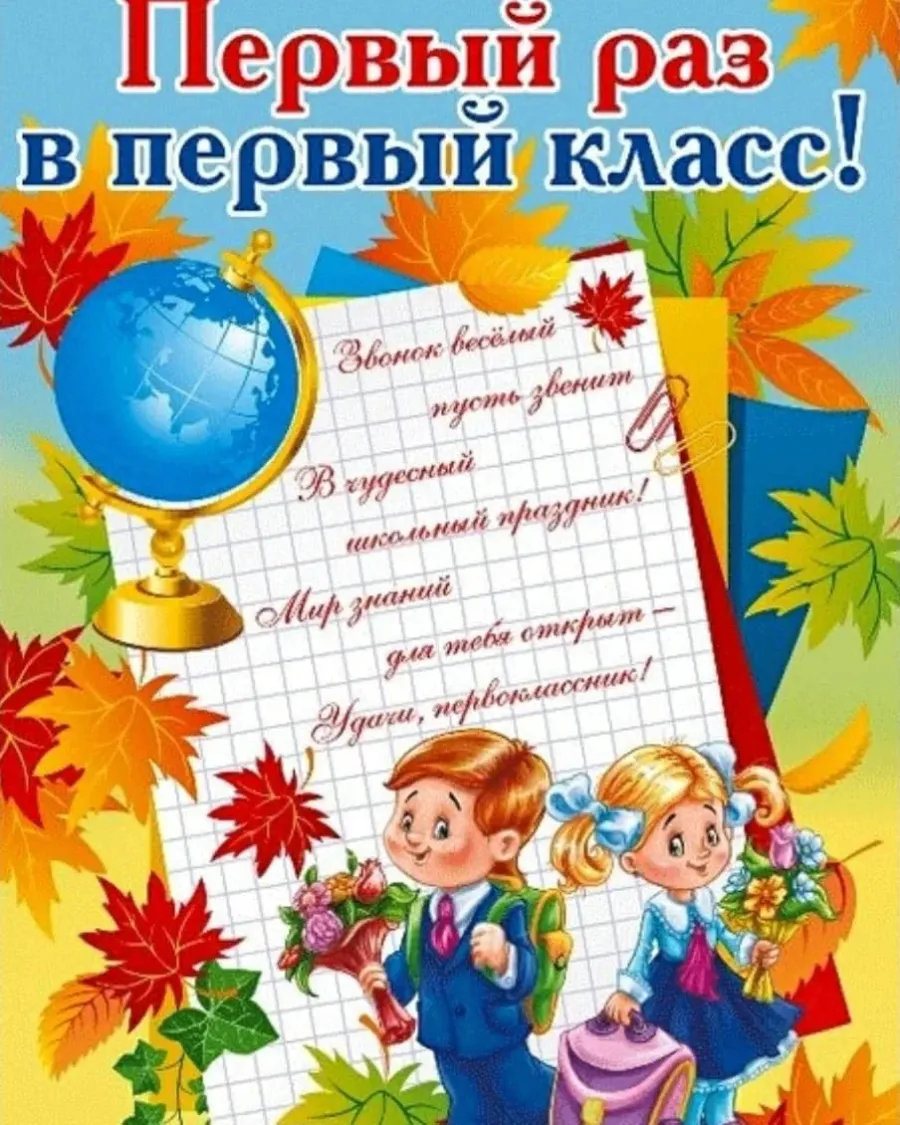 Первый раз в первый класс!

Звонок весёлый
пусть звенит
В чудесный
школьный праздник!
Мир знаний
для тебя открыт –
Удачи, первоклассник!